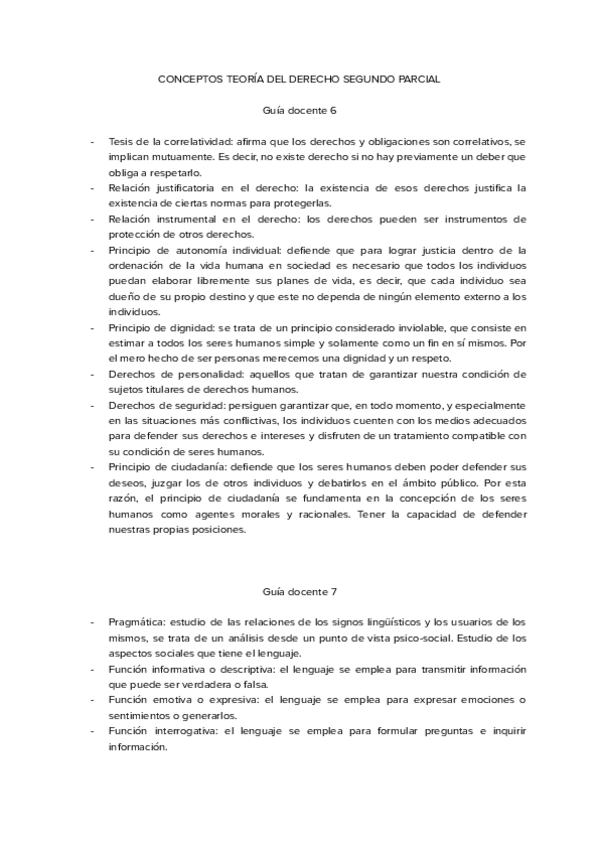 CONCEPTOS TEORÍA DEL DERECHO SEGUNDO PARCIAL

Guía docente 6

- Tesis de la correlatividad: afirma que los derechos y obligaciones son correlativos, se implican mutuamente. Es decir, no existe derecho si no hay previamente un deber que obliga a respetarlo.
- Relación justificatoria en el derecho: la existencia de esos derechos justifica la existencia de ciertas normas para protegerlas.
- Relación instrumental en el derecho: los derechos pueden ser instrumentos de protección de otros derechos.
- Principio de autonomía individual: defiende que para lograr justicia dentro de la ordenación de la vida humana en sociedad es necesario que todos los individuos puedan elaborar libremente sus planes de vida, es decir, que cada individuo sea dueño de su propio destino y que este no dependa de ningún elemento externo a los individuos.
- Principio de dignidad: se trata de un principio considerado inviolable, que consiste en estimar a todos los seres humanos simple y solamente como un fin en sí mismos. Por el mero hecho de ser personas merecemos una dignidad y un respeto.
- Derechos de personalidad: aquellos que tratan de garantizar nuestra condición de sujetos titulares de derechos humanos.
- Derechos de seguridad: persiguen garantizar que, en todo momento, y especialmente en las situaciones más conflictivas, los individuos cuenten con los medios adecuados para defender sus derechos e intereses y disfruten de un tratamiento compatible con su condición de seres humanos.
- Principio de ciudadanía: defiende que los seres humanos deben poder defender sus deseos, juzgar los de otros individuos y debatirlos en el ámbito público. Por esta razón, el principio de ciudadanía se fundamenta en la concepción de los seres humanos como agentes morales y racionales. Tener la capacidad de defender nuestras propias posiciones.

Guía docente 7

- Pragmática: estudio de las relaciones de los signos lingüísticos y los usuarios de los mismos, se trata de un análisis desde un punto de vista psico-social. Estudio de los aspectos sociales que tiene el lenguaje.
- Función informativa o descriptiva: el lenguaje se emplea para transmitir información que puede ser verdadera o falsa.
- Función emotiva o expresiva: el lenguaje se emplea para expresar emociones o sentimientos o generarlos.
- Función interrogativa: el lenguaje se emplea para formular preguntas e inquirir información.